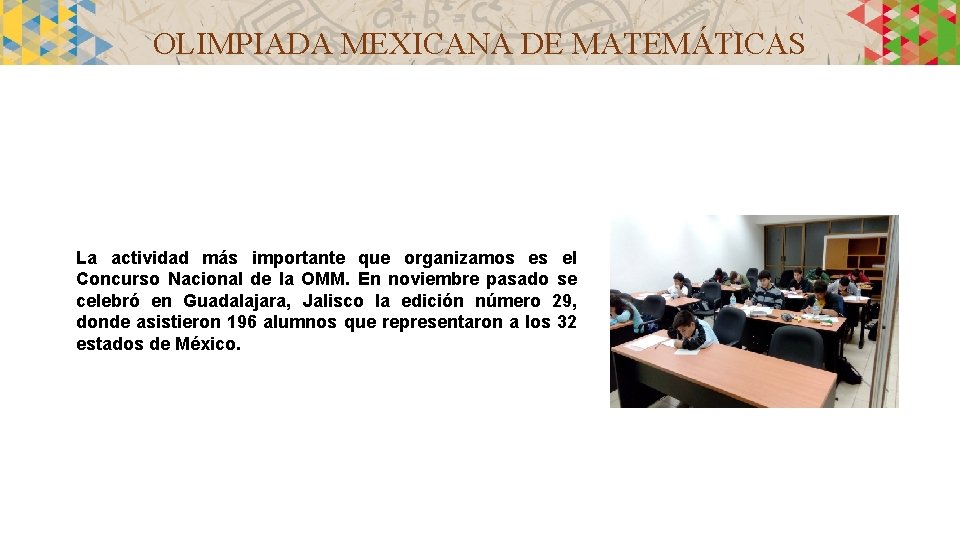 OLIMPIADA MEXICANA DE MATEMÁTICAS

La actividad más importante que organizamos es el Concurso Nacional de la OMM. En noviembre pasado se celebró en Guadalajara, Jalisco la edición número 29, donde asistieron 196 alumnos que representaron a los 32 estados de México.